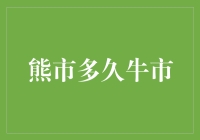 熊市多久牛市